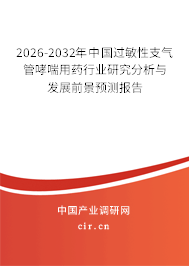 2026-2032年中国过敏性支气管哮喘用药行业研究分析与发展前景预测报告

中国产业调研网

cir.cn